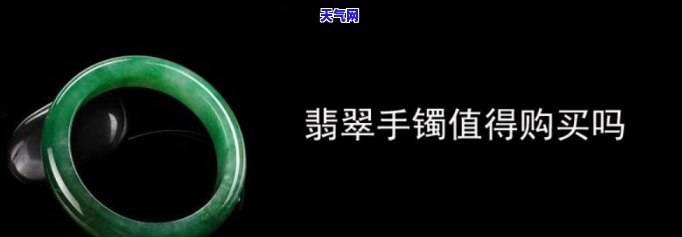 天气网

翡翠手镯值得购买吗